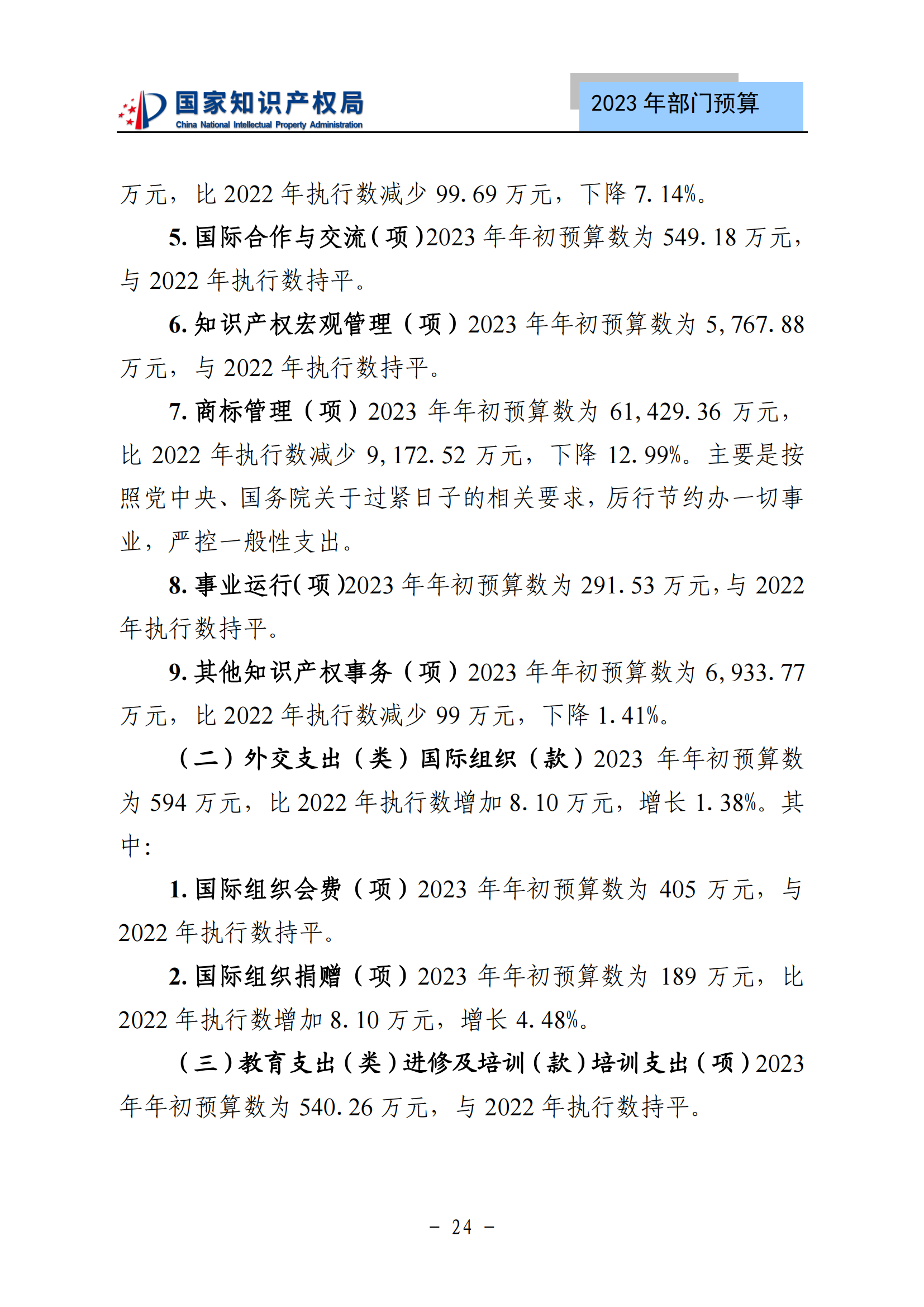 国家知识产权局
China National Intellectual Property Administration

2023 年部门预算

万元，比 2022 年执行数减少 99.69 万元，下降 7.14%。

5. 国际合作与交流（项）2023 年年初预算数为 549.18 万元，与 2022 年执行数持平。

6. 知识产权宏观管理（项）2023 年年初预算数为 5,767.88 万元，与 2022 年执行数持平。

7. 商标管理（项）2023 年年初预算数为 61,429.36 万元，比 2022 年执行数减少 9,172.52 万元，下降 12.99%。主要是按照党中央、国务院关于过紧日子的相关要求，厉行节约办一切事业，严控一般性支出。

8. 事业运行（项）2023 年年初预算数为 291.53 万元，与 2022 年执行数持平。

9. 其他知识产权事务（项）2023 年年初预算数为 6,933.77 万元，比 2022 年执行数减少 99 万元，下降 1.41%。

（二）外交支出（类）国际组织（款）2023 年年初预算数为 594 万元，比 2022 年执行数增加 8.10 万元，增长 1.38%。其中：

1. 国际组织会费（项）2023 年年初预算数为 405 万元，与 2022 年执行数持平。

2. 国际组织捐赠（项）2023 年年初预算数为 189 万元，比 2022 年执行数增加 8.10 万元，增长 4.48%。

（三）教育支出（类）进修及培训（款）培训支出（项）2023 年年初预算数为 540.26 万元，与 2022 年执行数持平。

－ 24 －